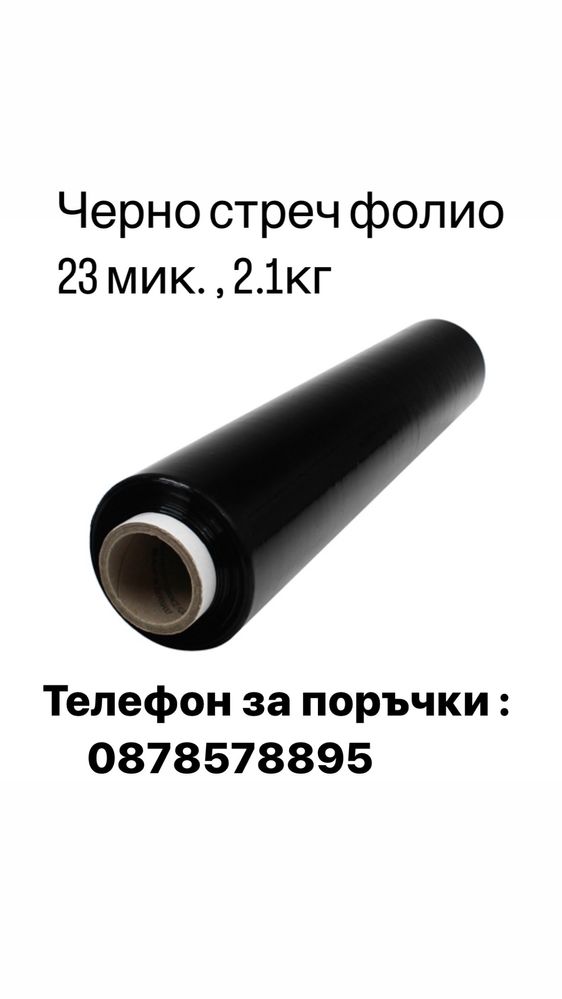 Черно стреч фолио
23 мик. , 2.1кг

Телефон за поръчки :
0878578895